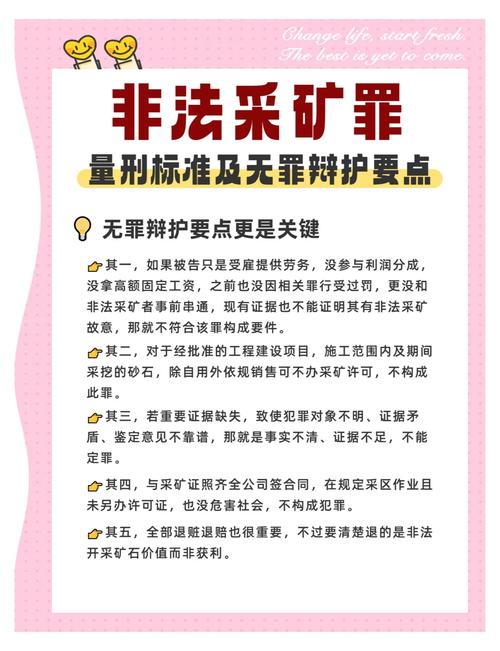 Change life, start fresh.
The best is yet to come.

非法采矿罪

量刑标准及无罪辩护要点

无罪辩护要点更是关键

其一，如果被告只是受雇提供劳务，没参与利润分成，没拿高额固定工资，之前也没因相关罪行受过罚，更没和非法采矿者事前串通，现有证据也不能证明其有非法采矿故意，那就不符合该罪构成要件。

其二，对于经批准的工程建设项目，施工范围内及期间采挖的砂石，除自用外依规销售可不办采矿许可，不构成此罪。

其三，若重要证据缺失，致使犯罪对象不明、证据矛盾、鉴定意见不靠谱，那就是事实不清、证据不足，不能定罪。

其四，与采矿证照齐全公司签合同，在规定采区作业且未另办许可证，也没危害社会，不构成犯罪。

其五，全部退赃退赔也很重要，不过要清楚退的是非法开采矿石价值而非获利。